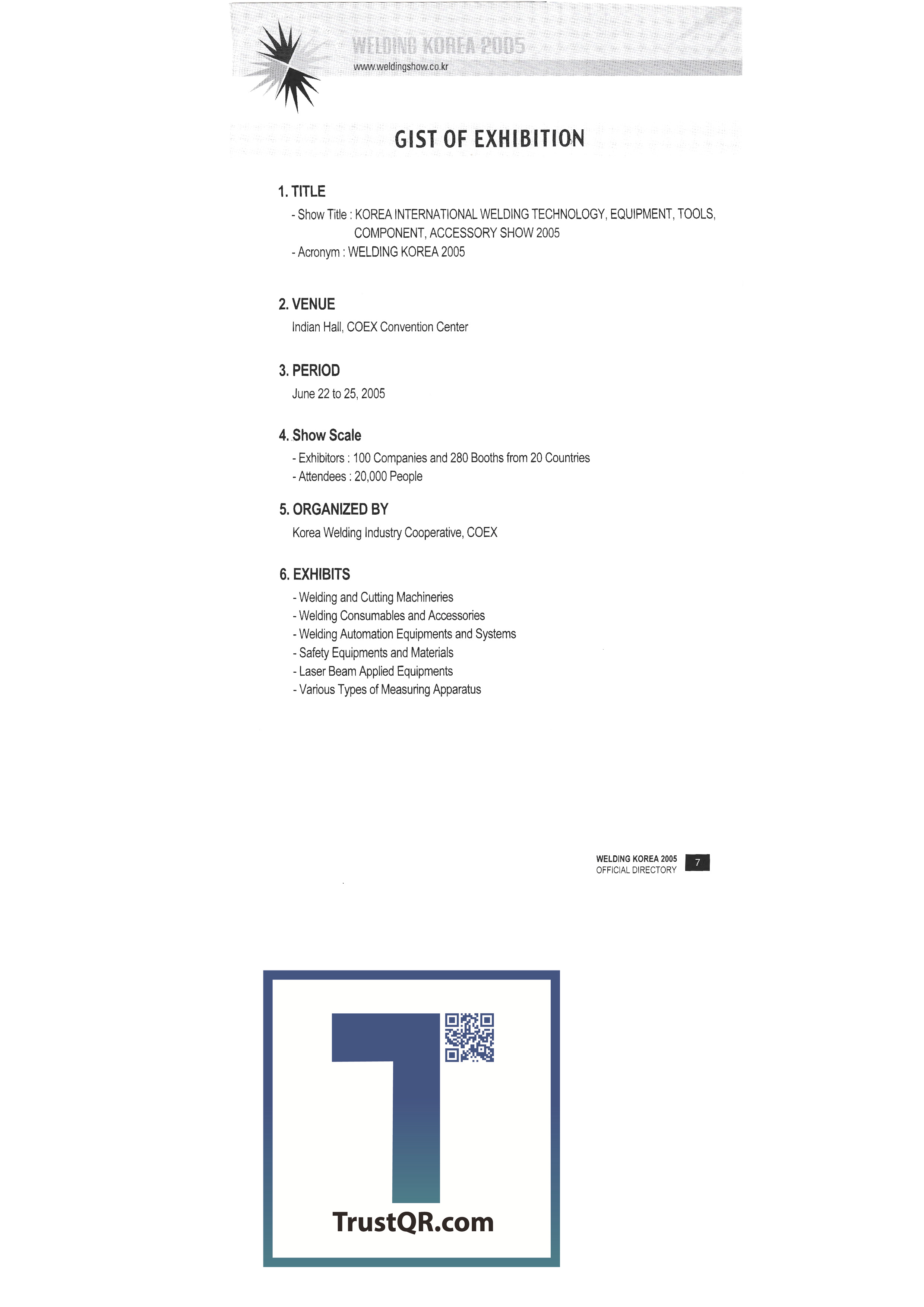 WELDING KOREA 2005
www.weldingshow.co.kr

GIST OF EXHIBITION

1. TITLE
- Show Title : KOREA INTERNATIONAL WELDING TECHNOLOGY, EQUIPMENT, TOOLS, COMPONENT, ACCESSORY SHOW 2005
- Acronym : WELDING KOREA 2005

2. VENUE
Indian Hall, COEX Convention Center

3. PERIOD
June 22 to 25, 2005

4. Show Scale
- Exhibitors : 100 Companies and 280 Booths from 20 Countries
- Attendees : 20,000 People

5. ORGANIZED BY
Korea Welding Industry Cooperative, COEX

6. EXHIBITS
- Welding and Cutting Machineries
- Welding Consumables and Accessories
- Welding Automation Equipments and Systems
- Safety Equipments and Materials
- Laser Beam Applied Equipments
- Various Types of Measuring Apparatus

WELDING KOREA 2005
OFFICIAL DIRECTORY 7

TrustQR.com